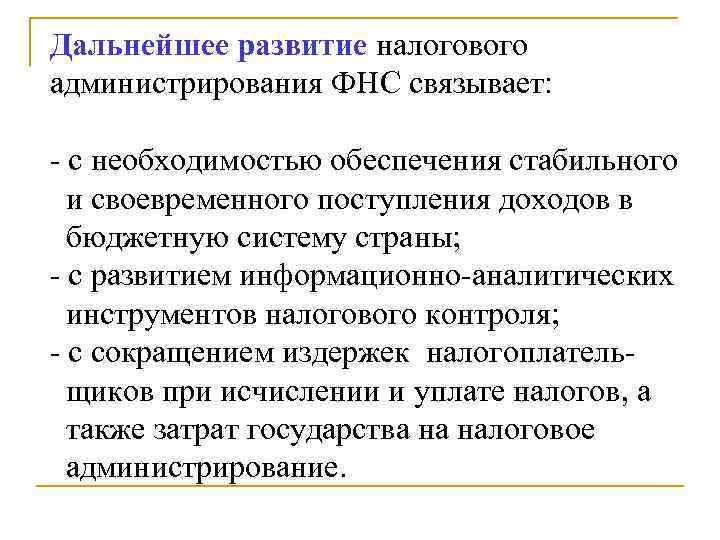 Дальнейшее развитие налогового администрирования ФНС связывает:

- с необходимостью обеспечения стабильного и своевременного поступления доходов в бюджетную систему страны;
- с развитием информационно-аналитических инструментов налогового контроля;
- с сокращением издержек налогоплательщиков при исчислении и уплате налогов, а также затрат государства на налоговое администрирование.